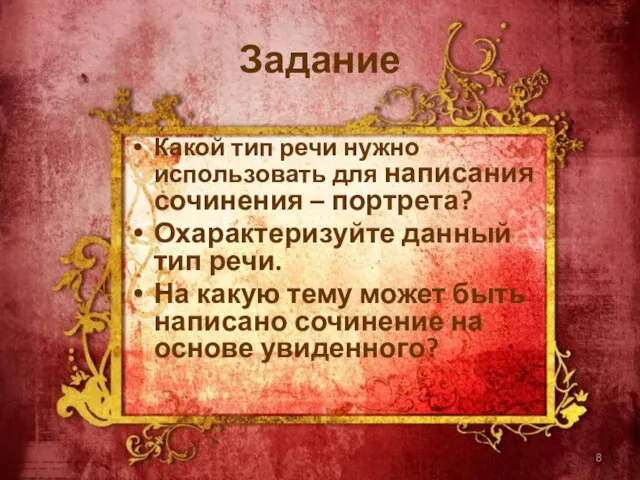 Задание

• Какой тип речи нужно использовать для написания сочинения – портрета?
• Охарактеризуйте данный тип речи.
• На какую тему может быть написано сочинение на основе увиденного?

8